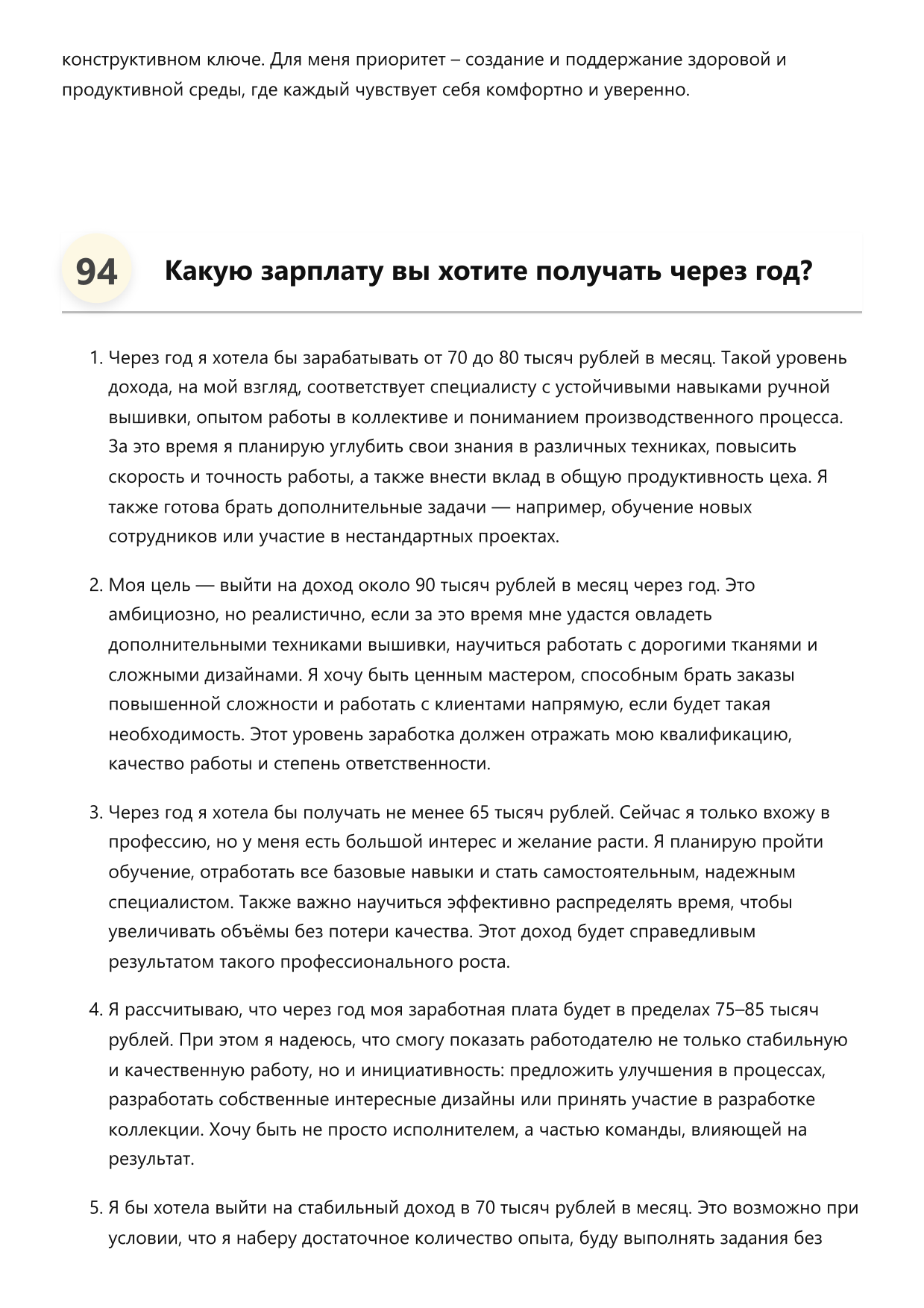 конструктивном ключе. Для меня приоритет – создание и поддержание здоровой и продуктивной среды, где каждый чувствует себя комфортно и уверенно.

94

Какую зарплату вы хотите получать через год?

1. Через год я хотела бы зарабатывать от 70 до 80 тысяч рублей в месяц. Такой уровень дохода, на мой взгляд, соответствует специалисту с устойчивыми навыками ручной вышивки, опытом работы в коллективе и пониманием производственного процесса. За это время я планирую углубить свои знания в различных техниках, повысить скорость и точность работы, а также внести вклад в общую продуктивность цеха. Я также готова брать дополнительные задачи — например, обучение новых сотрудников или участие в нестандартных проектах.

2. Моя цель — выйти на доход около 90 тысяч рублей в месяц через год. Это амбициозно, но реалистично, если за это время мне удастся овладеть дополнительными техниками вышивки, научиться работать с дорогими тканями и сложными дизайнами. Я хочу быть ценным мастером, способным брать заказы повышенной сложности и работать с клиентами напрямую, если будет такая необходимость. Этот уровень заработка должен отражать мою квалификацию, качество работы и степень ответственности.

3. Через год я хотела бы получать не менее 65 тысяч рублей. Сейчас я только вхожу в профессию, но у меня есть большой интерес и желание расти. Я планирую пройти обучение, отработать все базовые навыки и стать самостоятельным, надежным специалистом. Также важно научиться эффективно распределять время, чтобы увеличивать объёмы без потери качества. Этот доход будет справедливым результатом такого профессионального роста.

4. Я рассчитываю, что через год моя заработная плата будет в пределах 75–85 тысяч рублей. При этом я надеюсь, что смогу показать работодателю не только стабильную и качественную работу, но и инициативность: предложить улучшения в процессах, разработать собственные интересные дизайны или принять участие в разработке коллекции. Хочу быть не просто исполнителем, а частью команды, влияющей на результат.

5. Я бы хотела выйти на стабильный доход в 70 тысяч рублей в месяц. Это возможно при условии, что я наберу достаточное количество опыта, буду выполнять задания без